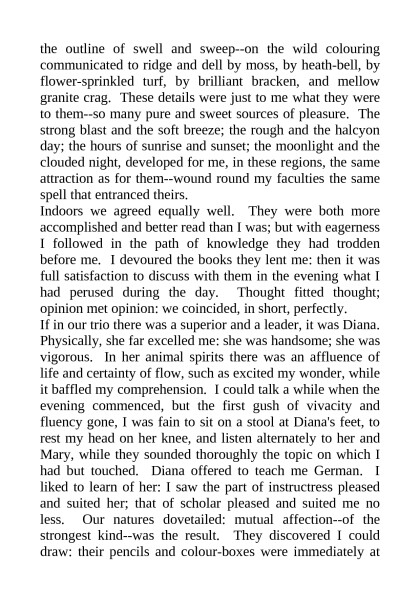 the outline of swell and sweep--on the wild colouring communicated to ridge and dell by moss, by heath-bell, by flower-sprinkled turf, by brilliant bracken, and mellow granite crag. These details were just to me what they were to them--so many pure and sweet sources of pleasure. The strong blast and the soft breeze; the rough and the halcyon day; the hours of sunrise and sunset; the moonlight and the clouded night, developed for me, in these regions, the same attraction as for them--wound round my faculties the same spell that entranced theirs.
Indoors we agreed equally well. They were both more accomplished and better read than I was; but with eagerness I followed in the path of knowledge they had trodden before me. I devoured the books they lent me: then it was full satisfaction to discuss with them in the evening what I had perused during the day. Thought fitted thought; opinion met opinion: we coincided, in short, perfectly.
If in our trio there was a superior and a leader, it was Diana. Physically, she far excelled me: she was handsome; she was vigorous. In her animal spirits there was an affluence of life and certainty of flow, such as excited my wonder, while it baffled my comprehension. I could talk a while when the evening commenced, but the first gush of vivacity and fluency gone, I was fain to sit on a stool at Diana's feet, to rest my head on her knee, and listen alternately to her and Mary, while they sounded thoroughly the topic on which I had but touched. Diana offered to teach me German. I liked to learn of her: I saw the part of instructress pleased and suited her; that of scholar pleased and suited me no less. Our natures dovetailed: mutual affection--of the strongest kind--was the result. They discovered I could draw: their pencils and colour-boxes were immediately at